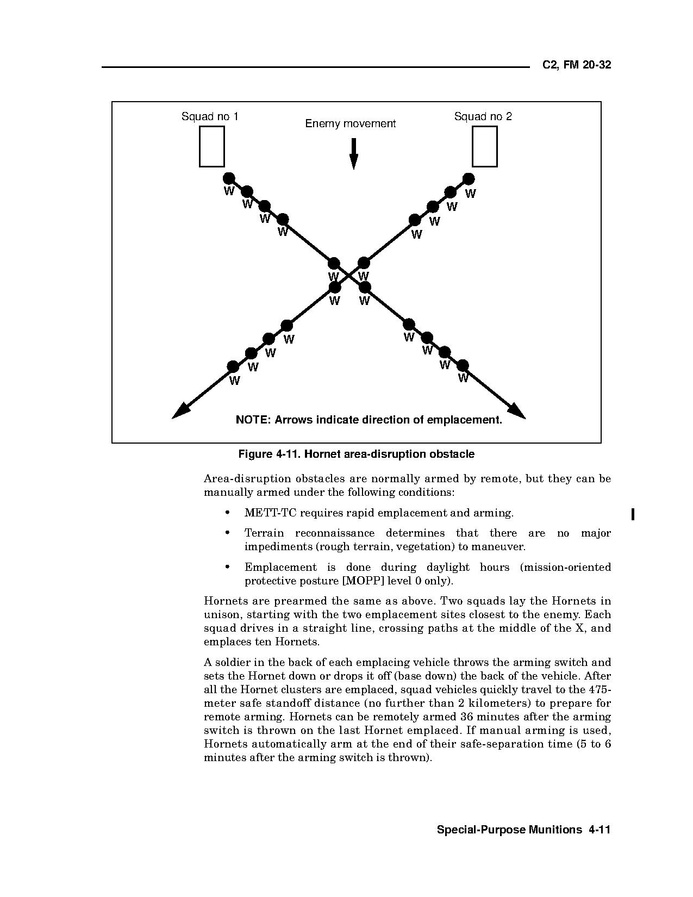 C2, FM 20-32

Squad no 1
Enemy movement
Squad no 2

W W W W
W W W W
W W
W W
W W W W
W W W W

NOTE: Arrows indicate direction of emplacement.

Figure 4-11. Hornet area-disruption obstacle

Area-disruption obstacles are normally armed by remote, but they can be manually armed under the following conditions:

• METT-TC requires rapid emplacement and arming.

• Terrain reconnaissance determines that there are no major impediments (rough terrain, vegetation) to maneuver.

• Emplacement is done during daylight hours (mission-oriented protective posture [MOPP] level 0 only).

Hornets are prearmed the same as above. Two squads lay the Hornets in unison, starting with the two emplacement sites closest to the enemy. Each squad drives in a straight line, crossing paths at the middle of the X, and emplaces ten Hornets.

A soldier in the back of each emplacing vehicle throws the arming switch and sets the Hornet down or drops it off (base down) the back of the vehicle. After all the Hornet clusters are emplaced, squad vehicles quickly travel to the 475-meter safe standoff distance (no further than 2 kilometers) to prepare for remote arming. Hornets can be remotely armed 36 minutes after the arming switch is thrown on the last Hornet emplaced. If manual arming is used, Hornets automatically arm at the end of their safe-separation time (5 to 6 minutes after the arming switch is thrown).

Special-Purpose Munitions 4-11